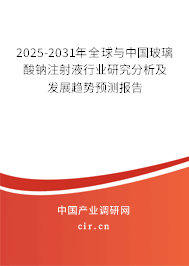 2025-2031年全球与中国玻璃酸钠注射液行业研究分析及发展趋势预测报告

中国产业调研网

cir.cn